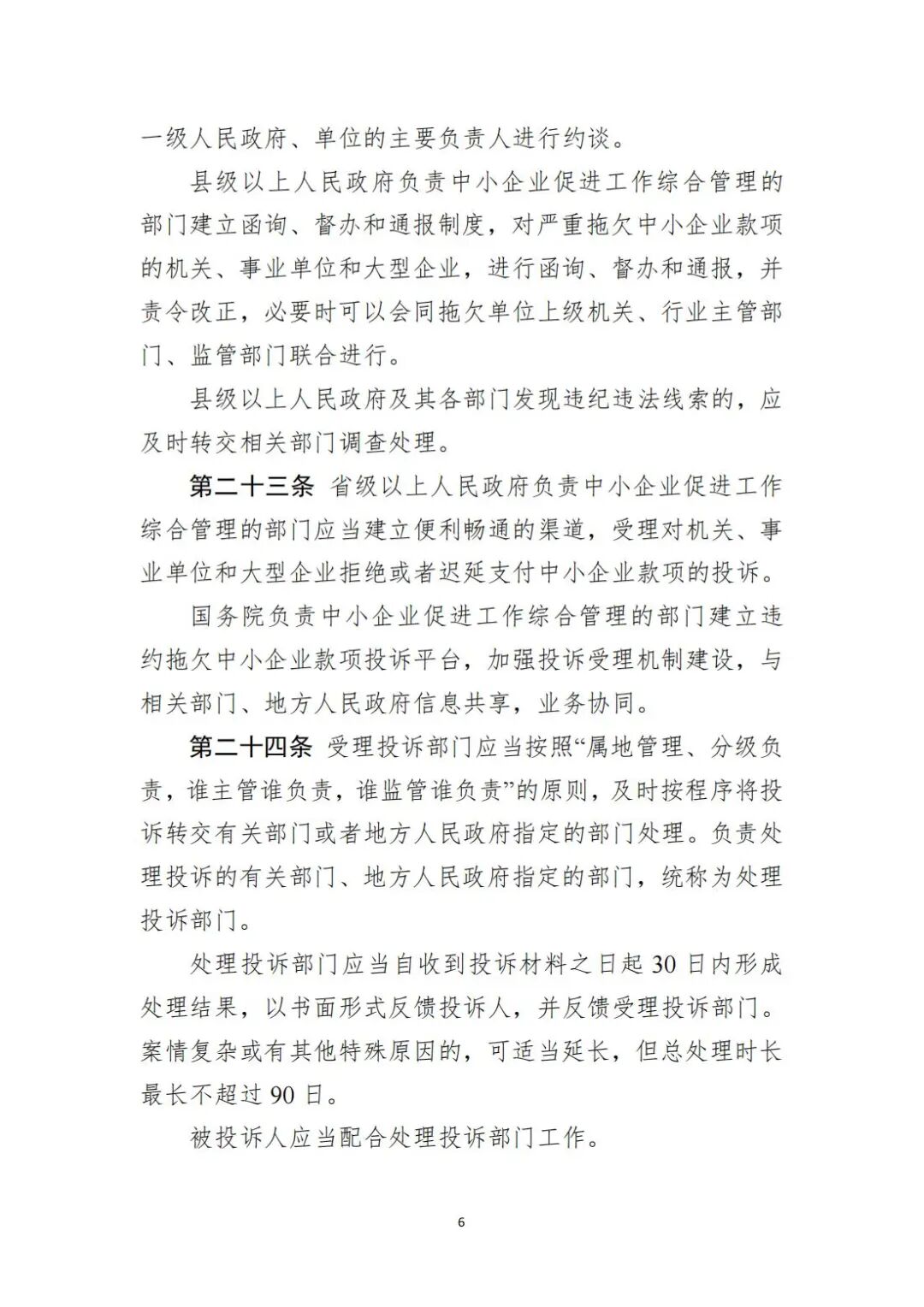 一级人民政府、单位的主要负责人进行约谈。

县级以上人民政府负责中小企业促进工作综合管理的部门建立函询、督办和通报制度，对严重拖欠中小企业款项的机关、事业单位和大型企业，进行函询、督办和通报，并责令改正，必要时可以会同拖欠单位上级机关、行业主管部门、监管部门联合进行。

县级以上人民政府及其各部门发现违纪违法线索的，应及时转交相关部门调查处理。

第二十三条 省级以上人民政府负责中小企业促进工作综合管理的部门应当建立便利畅通的渠道，受理对机关、事业单位和大型企业拒绝或者迟延支付中小企业款项的投诉。

国务院负责中小企业促进工作综合管理的部门建立违约拖欠中小企业款项投诉平台，加强投诉受理机制建设，与相关部门、地方人民政府信息共享，业务协同。

第二十四条 受理投诉部门应当按照“属地管理、分级负责，谁主管谁负责，谁监管谁负责”的原则，及时按程序将投诉转交有关部门或者地方人民政府指定的部门处理。负责处理投诉的有关部门、地方人民政府指定的部门，统称为处理投诉部门。

处理投诉部门应当自收到投诉材料之日起 30 日内形成处理结果，以书面形式反馈投诉人，并反馈受理投诉部门。案情复杂或有其他特殊原因的，可适当延长，但总处理时长最长不超过 90 日。

被投诉人应当配合处理投诉部门工作。

6